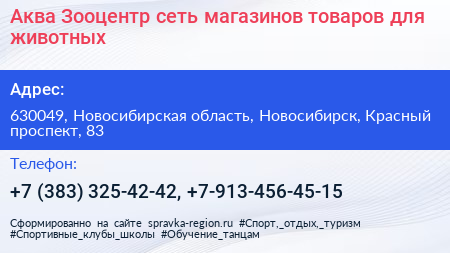 Аква Зооцентр сеть магазинов товаров для животных

Адрес:

630049, Новосибирская область, Новосибирск, Красный проспект, 83

Телефон:

+7 (383) 325-42-42, +7-913-456-45-15

Сформированно на сайте spravka-region.ru #Спорт,_отдых,_туризм #Спортивные_клубы_школы #Обучение_танцам